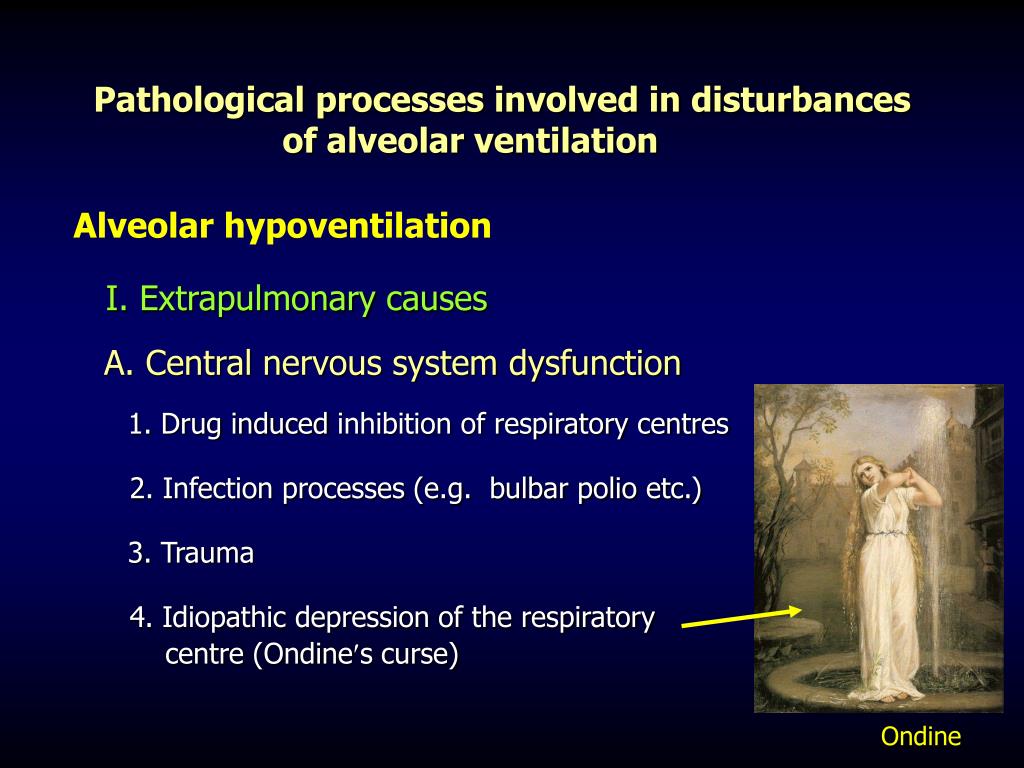 Pathological processes involved in disturbances of alveolar ventilation

Alveolar hypoventilation

I. Extrapulmonary causes

A. Central nervous system dysfunction

1. Drug induced inhibition of respiratory centres

2. Infection processes (e.g. bulbar polio etc.)

3. Trauma

4. Idiopathic depression of the respiratory centre (Ondine's curse)

Ondine